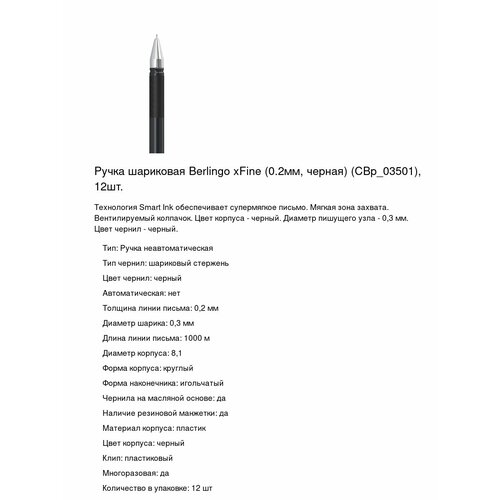 Ручка шариковая Berlingo xFine (0.2мм, черная) (CBp_03501), 12шт.

Технология Smart Ink обеспечивает супермягкое письмо. Мягкая зона захвата. Вентилируемый колпачок. Цвет корпуса - черный. Диаметр пишущего узла - 0,3 мм. Цвет чернил - черный.

Тип: Ручка неавтоматическая

Тип чернил: шариковый стержень

Цвет чернил: черный

Автоматическая: нет

Толщина линии письма: 0,2 мм

Диаметр шарика: 0,3 мм

Длина линии письма: 1000 м

Диаметр корпуса: 8,1

Форма корпуса: круглый

Форма наконечника: игольчатый

Чернила на масляной основе: да

Наличие резиновой манжетки: да

Материал корпуса: пластик

Цвет корпуса: черный

Клип: пластиковый

Многоразовая: да

Количество в упаковке: 12 шт